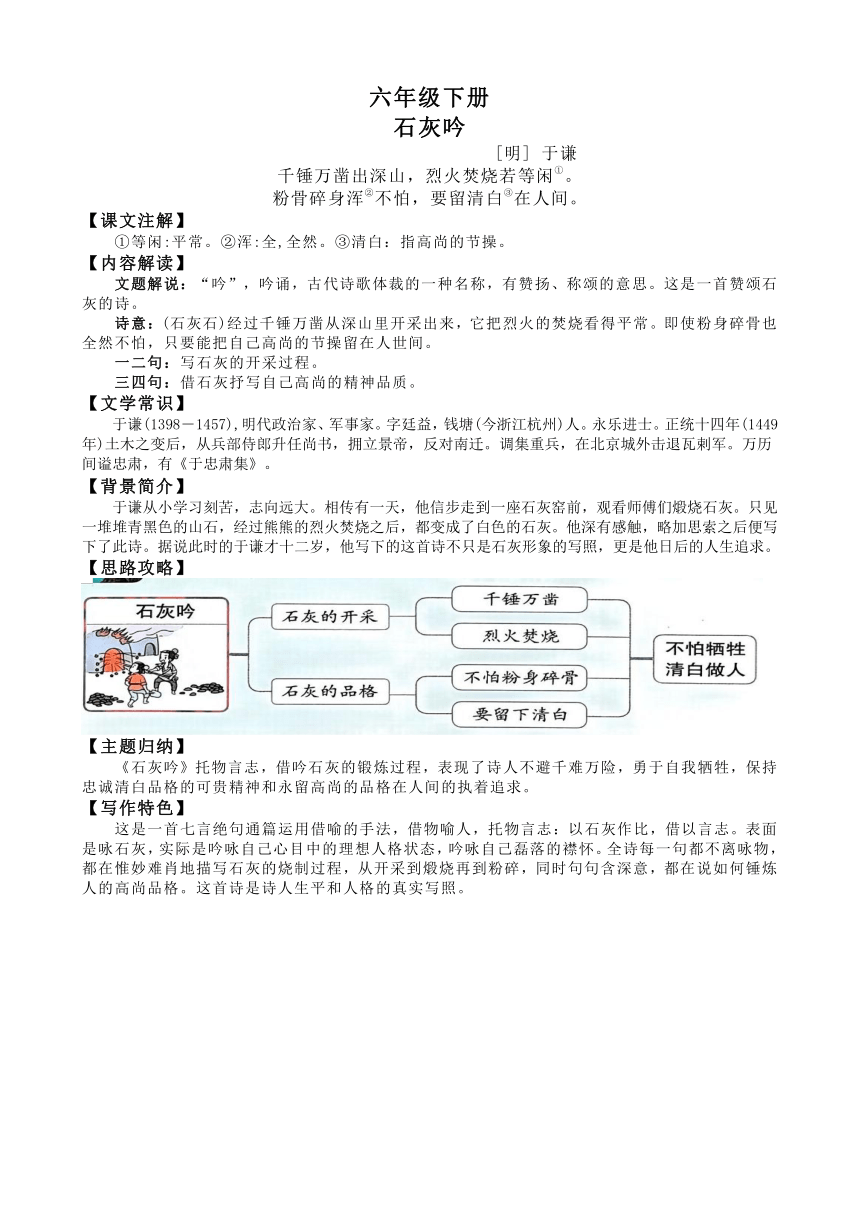 六年级下册
石灰吟

［明］ 于谦

千锤万凿出深山，烈火焚烧若等闲①。
粉骨碎身浑②不怕，要留清白③在人间。

【课文注解】
①等闲:平常。②浑:全,全然。③清白：指高尚的节操。

【内容解读】
文题解说：“吟”，吟诵，古代诗歌体裁的一种名称，有赞扬、称颂的意思。这是一首赞颂石灰的诗。

诗意：(石灰石)经过千锤万凿从深山里开采出来，它把烈火的焚烧看得平常。即使粉身碎骨也全然不怕，只要能把自己高尚的节操留在人世间。

一二句：写石灰的开采过程。

三四句：借石灰抒写自己高尚的精神品质。

【文学常识】
于谦(1398－1457),明代政治家、军事家。字廷益，钱塘(今浙江杭州)人。永乐进士。正统十四年(1449年)土木之变后，从兵部侍郎升任尚书，拥立景帝，反对南迁。调集重兵，在北京城外击退瓦剌军。万历间谥忠肃，有《于忠肃集》。

【背景简介】
于谦从小学习刻苦，志向远大。相传有一天，他信步走到一座石灰窑前，观看师傅们煅烧石灰。只见一堆堆青黑色的山石，经过熊熊的烈火焚烧之后，都变成了白色的石灰。他深有感触，略加思索之后便写下了此诗。据说此时的于谦才十二岁，他写下的这首诗不只是石灰形象的写照，更是他日后的人生追求。

【思路攻略】
石灰吟
石灰的开采
千锤万凿
烈火焚烧
石灰的品格
不怕粉身碎骨
要留下清白
不怕牺牲
清白做人

【主题归纳】
《石灰吟》托物言志，借吟石灰的锻炼过程，表现了诗人不避千难万险，勇于自我牺牲，保持忠诚清白品格的可贵精神和永留高尚的品格在人间的执着追求。

【写作特色】
这是一首七言绝句通篇运用借喻的手法，借物喻人，托物言志：以石灰作比，借以言志。表面是咏石灰，实际是吟咏自己心目中的理想人格状态，吟咏自己磊落的襟怀。全诗每一句都不离咏物，都在惟妙难肖地描写石灰的烧制过程，从开采到煅烧再到粉碎，同时句句含深意，都在说如何锤炼人的高尚品格。这首诗是诗人生平和人格的真实写照。